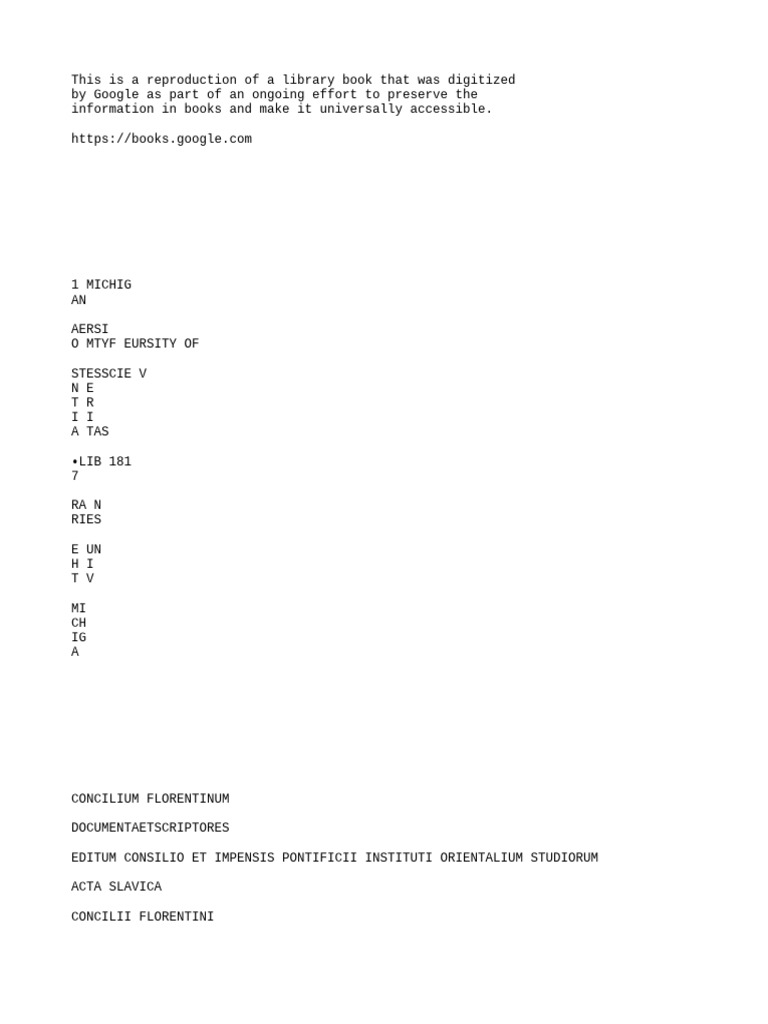 This is a reproduction of a library book that was digitized by Google as part of an ongoing effort to preserve the information in books and make it universally accessible.

https://books.google.com

1 MICHIG
AN

AERSI
O MTYF EURSITY OF

STESSCIE V
N E
T R
I I
A TAS

•LIB 181
7

RA N
RIES

E UN
H I
T V

MI
CH
IG
A

CONCILIUM FLORENTINUM

DOCUMENTAETSCRIPTORES

EDITUM CONSILIO ET IMPENSIS PONTIFICII INSTITUTI ORIENTALIUM STUDIORUM

ACTA SLAVICA

CONCILII FLORENTINI